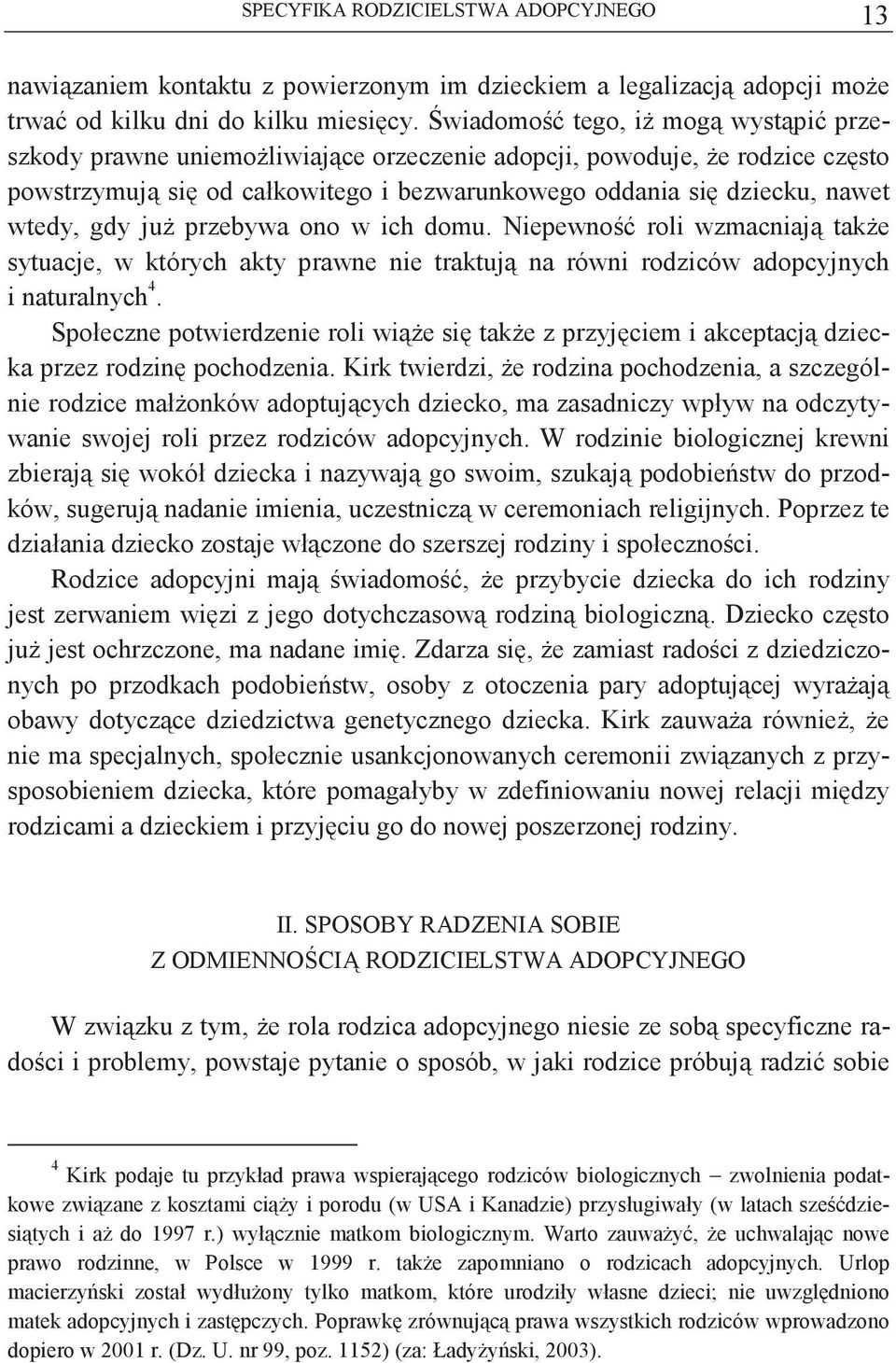 SPECYFIKA RODZICIELSTWA ADOPCYJNEGO 13

nawiązaniem kontaktu z powierzonym im dzieckiem a legalizacją adopcji może trwać od kilku dni do kilku miesięcy. Świadomość tego, iż mogą wystąpić przeszkody prawne uniemożliwiające orzeczenie adopcji, powoduje, że rodzice często powstrzymują się od całkowitego i bezwarunkowego oddania się dziecku, nawet wtedy, gdy już przebywa ono w ich domu. Niepewność roli wzmacniają także sytuacje, w których akty prawne nie traktują na równi rodziców adopcyjnych i naturalnych$^4$.

Społeczne potwierdzenie roli wiąże się także z przyjęciem i akceptacją dziecka przez rodzinę pochodzenia. Kirk twierdzi, że rodzina pochodzenia, a szczególnie rodzice małżonków adoptujących dziecko, ma zasadniczy wpływ na odczytywanie swojej roli przez rodziców adopcyjnych. W rodzinie biologicznej krewni zbierają się wokół dziecka i nazywają go swoim, szukają podobieństw do przodków, sugerują nadanie imienia, uczestniczą w ceremoniach religijnych. Poprzez te działania dziecko zostaje włączone do szerszej rodziny i społeczności.

Rodzice adopcyjni mają świadomość, że przybycie dziecka do ich rodziny jest zerwaniem więzi z jego dotychczasową rodziną biologiczną. Dziecko często już jest ochrzczone, ma nadane imię. Zdarza się, że zamiast radości z dziedziczonych po przodkach podobieństw, osoby z otoczenia pary adoptującej wyrażają obawy dotyczące dziedzictwa genetycznego dziecka. Kirk zauważa również, że nie ma specjalnych, społecznie usankcjonowanych ceremonii związanych z przysposobieniem dziecka, które pomagałyby w zdefiniowaniu nowej relacji między rodzicami a dzieckiem i przyjęciu go do nowej poszerzonej rodziny.

II. SPOSOBY RADZENIA SOBIE
Z ODMIENNOŚCIĄ RODZICIELSTWA ADOPCYJNEGO

W związku z tym, że rola rodzica adopcyjnego niesie ze sobą specyficzne radości i problemy, powstaje pytanie o sposób, w jaki rodzice próbują radzić sobie

$^4$ Kirk podaje tu przykład prawa wspierającego rodziców biologicznych – zwolnienia podatkowe związane z kosztami ciąży i porodu (w USA i Kanadzie) przysługiwały (w latach sześćdziesiątych i aż do 1997 r.) wyłącznie matkom biologicznym. Warto zauważyć, że uchwalając nowe prawo rodzinne, w Polsce w 1999 r. także zapomniano o rodzicach adopcyjnych. Urlop macierzyński został wydłużony tylko matkom, które urodziły własne dzieci; nie uwzględniono matek adopcyjnych i zastępczych. Poprawkę zrównującą prawa wszystkich rodziców wprowadzono dopiero w 2001 r. (Dz. U. nr 99, poz. 1152) (za: Ładyżyński, 2003).